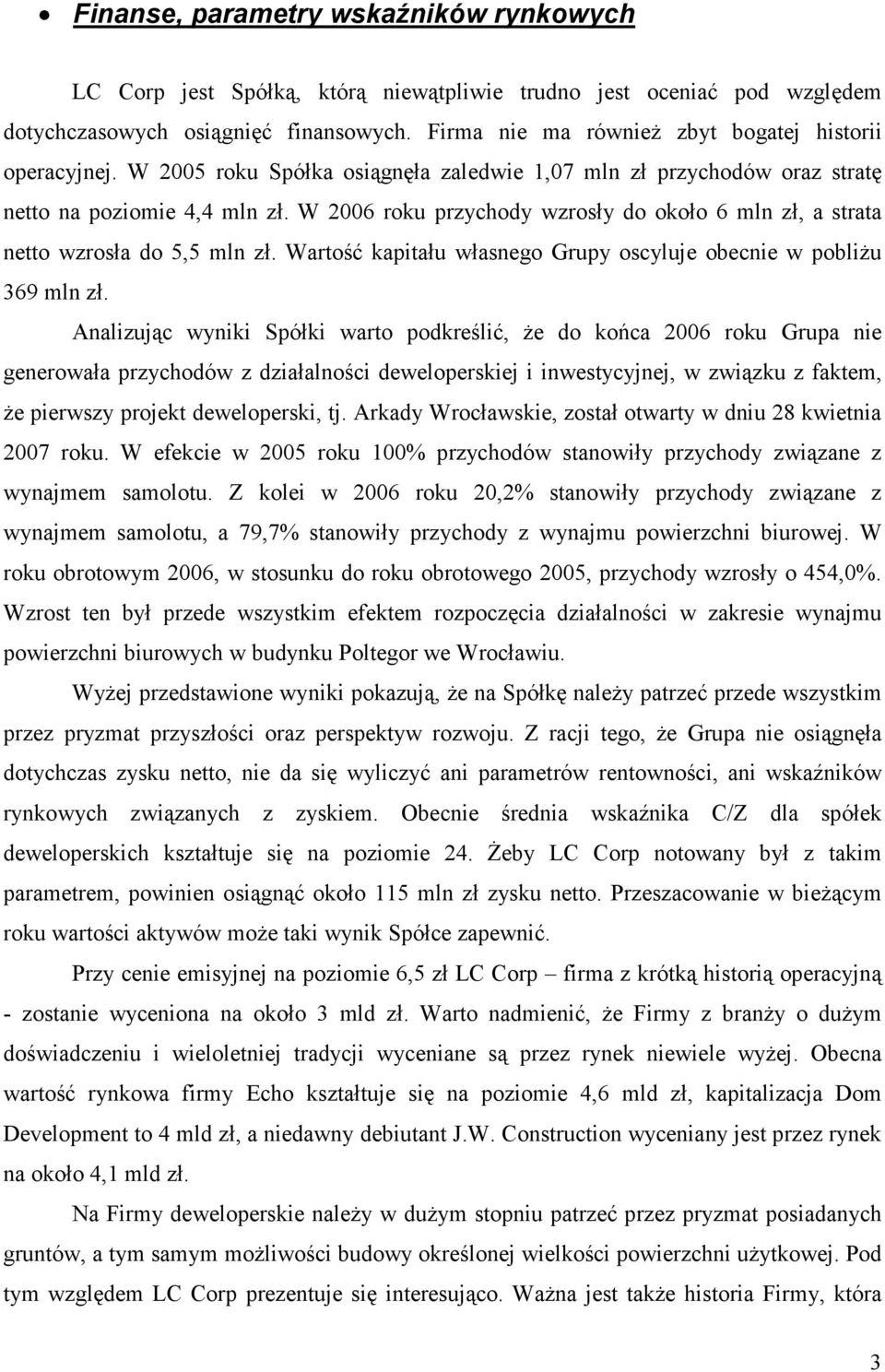 • Finanse, parametry wskaźników rynkowych

LC Corp jest Spółką, którą niewątpliwie trudno jest oceniać pod względem dotychczasowych osiągnięć finansowych. Firma nie ma również zbyt bogatej historii operacyjnej. W 2005 roku Spółka osiągnęła zaledwie 1,07 mln zł przychodów oraz stratę netto na poziomie 4,4 mln zł. W 2006 roku przychody wzrosły do około 6 mln zł, a strata netto wzrosła do 5,5 mln zł. Wartość kapitału własnego Grupy oscyluje obecnie w pobliżu 369 mln zł.

Analizując wyniki Spółki warto podkreślić, że do końca 2006 roku Grupa nie generowała przychodów z działalności deweloperskiej i inwestycyjnej, w związku z faktem, że pierwszy projekt deweloperski, tj. Arkady Wrocławskie, został otwarty w dniu 28 kwietnia 2007 roku. W efekcie w 2005 roku 100% przychodów stanowiły przychody związane z wynajmem samolotu. Z kolei w 2006 roku 20,2% stanowiły przychody związane z wynajmem samolotu, a 79,7% stanowiły przychody z wynajmu powierzchni biurowej. W roku obrotowym 2006, w stosunku do roku obrotowego 2005, przychody wzrosły o 454,0%. Wzrost ten był przede wszystkim efektem rozpoczęcia działalności w zakresie wynajmu powierzchni biurowych w budynku Poltegor we Wrocławiu.

Wyżej przedstawione wyniki pokazują, że na Spółkę należy patrzeć przede wszystkim przez pryzmat przyszłości oraz perspektyw rozwoju. Z racji tego, że Grupa nie osiągnęła dotychczas zysku netto, nie da się wyliczyć ani parametrów rentowności, ani wskaźników rynkowych związanych z zyskiem. Obecnie średnia wskaźnika C/Z dla spółek deweloperskich kształtuje się na poziomie 24. Żeby LC Corp notowany był z takim parametrem, powinien osiągnąć około 115 mln zł zysku netto. Przeszacowanie w bieżącym roku wartości aktywów może taki wynik Spółce zapewnić.

Przy cenie emisyjnej na poziomie 6,5 zł LC Corp – firma z krótką historią operacyjną - zostanie wyceniona na około 3 mld zł. Warto nadmienić, że Firmy z branży o dużym doświadczeniu i wieloletniej tradycji wyceniane są przez rynek niewiele wyżej. Obecna wartość rynkowa firmy Echo kształtuje się na poziomie 4,6 mld zł, kapitalizacja Dom Development to 4 mld zł, a niedawny debiutant J.W. Construction wyceniany jest przez rynek na około 4,1 mld zł.

Na Firmy deweloperskie należy w dużym stopniu patrzeć przez pryzmat posiadanych gruntów, a tym samym możliwości budowy określonej wielkości powierzchni użytkowej. Pod tym względem LC Corp prezentuje się interesująco. Ważna jest także historia Firmy, która

3